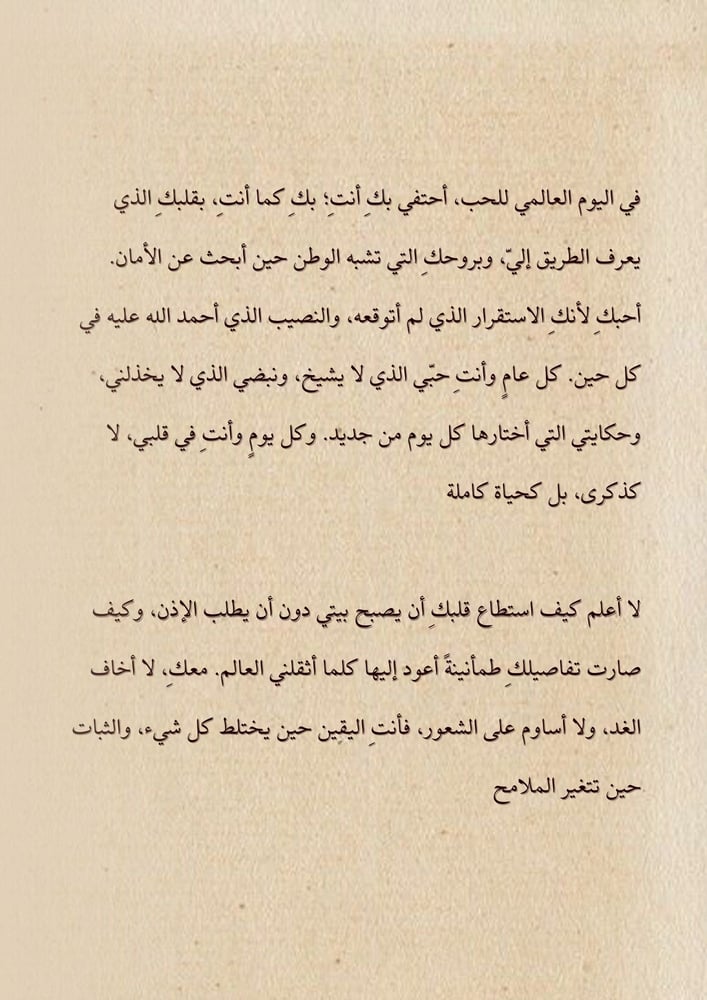 في اليوم العالمي للحب، أحتفي بكِ أنتِ؛ بكِ كما أنتِ، بقلبكِ الذي يعرف الطريق إليّ، وبروحكِ التي تشبه الوطن حين أبحث عن الأمان. أحبكِ لأنكِ الاستقرار الذي لم أتوقعه، والنصيب الذي أحمد الله عليه في كل حين. كل عامٍ وأنتِ حبّي الذي لا يشيخ، ونبضي الذي لا يخذلني، وحكايتي التي أختارها كل يوم من جديد. وكل يومٍ وأنتِ في قلبي، لا كذكرى، بل كحياة كاملة

لا أعلم كيف استطاع قلبكِ أن يصبح بيتي دون أن يطلب الإذن، وكيف صارت تفاصيلكِ طمأنينةً أعود إليها كلما أثقلني العالم. معكِ، لا أخاف الغد، ولا أساوم على الشعور، فأنتِ اليقين حين يختلط كل شيء، والثبات حين تتغير الملامح